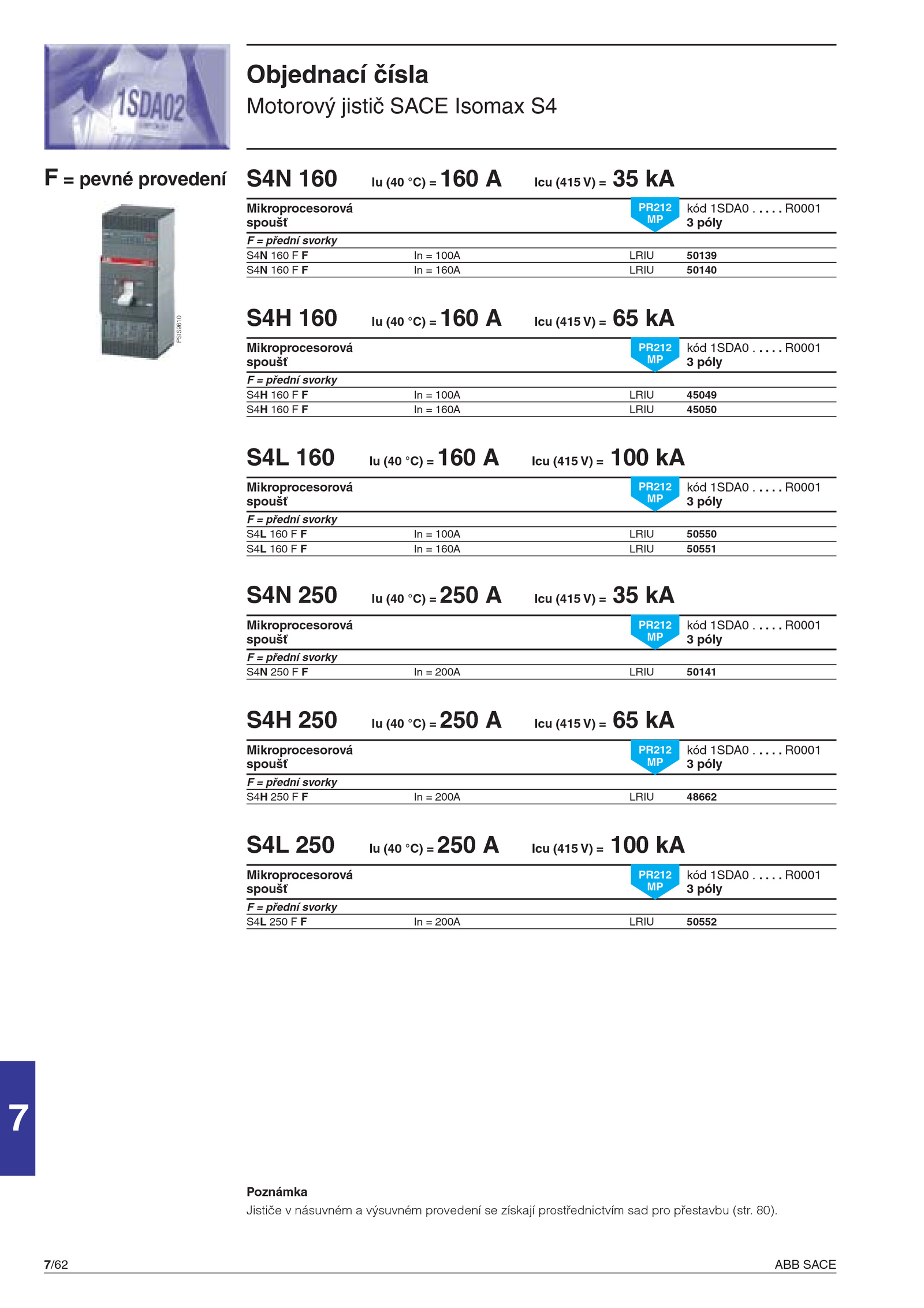 1SDA02

Objednací čísla

Motorový jistič SACE Isomax S4

F = pevné provedení

PSIS9610

S4N 160 Iu (40 °C) = 160 A Icu (415 V) = 35 kA

| Mikroprocesorová spoušť | | PR212 MP | kód 1SDA0 . . . . . R0001 3 póly |
|---|---|---|---|
| F = přední svorky | | | |
| S4N 160 F F | In = 100A | LRIU | 50139 |
| S4N 160 F F | In = 160A | LRIU | 50140 |

S4H 160 Iu (40 °C) = 160 A Icu (415 V) = 65 kA

| Mikroprocesorová spoušť | | PR212 MP | kód 1SDA0 . . . . . R0001 3 póly |
|---|---|---|---|
| F = přední svorky | | | |
| S4H 160 F F | In = 100A | LRIU | 45049 |
| S4H 160 F F | In = 160A | LRIU | 45050 |

S4L 160 Iu (40 °C) = 160 A Icu (415 V) = 100 kA

| Mikroprocesorová spoušť | | PR212 MP | kód 1SDA0 . . . . . R0001 3 póly |
|---|---|---|---|
| F = přední svorky | | | |
| S4L 160 F F | In = 100A | LRIU | 50550 |
| S4L 160 F F | In = 160A | LRIU | 50551 |

S4N 250 Iu (40 °C) = 250 A Icu (415 V) = 35 kA

| Mikroprocesorová spoušť | | PR212 MP | kód 1SDA0 . . . . . R0001 3 póly |
|---|---|---|---|
| F = přední svorky | | | |
| S4N 250 F F | In = 200A | LRIU | 50141 |

S4H 250 Iu (40 °C) = 250 A Icu (415 V) = 65 kA

| Mikroprocesorová spoušť | | PR212 MP | kód 1SDA0 . . . . . R0001 3 póly |
|---|---|---|---|
| F = přední svorky | | | |
| S4H 250 F F | In = 200A | LRIU | 48662 |

S4L 250 Iu (40 °C) = 250 A Icu (415 V) = 100 kA

| Mikroprocesorová spoušť | | PR212 MP | kód 1SDA0 . . . . . R0001 3 póly |
|---|---|---|---|
| F = přední svorky | | | |
| S4L 250 F F | In = 200A | LRIU | 50552 |

7

Poznámka
Jističe v násuvném a výsuvném provedení se získají prostřednictvím sad pro přestavbu (str. 80).

7/62

ABB SACE